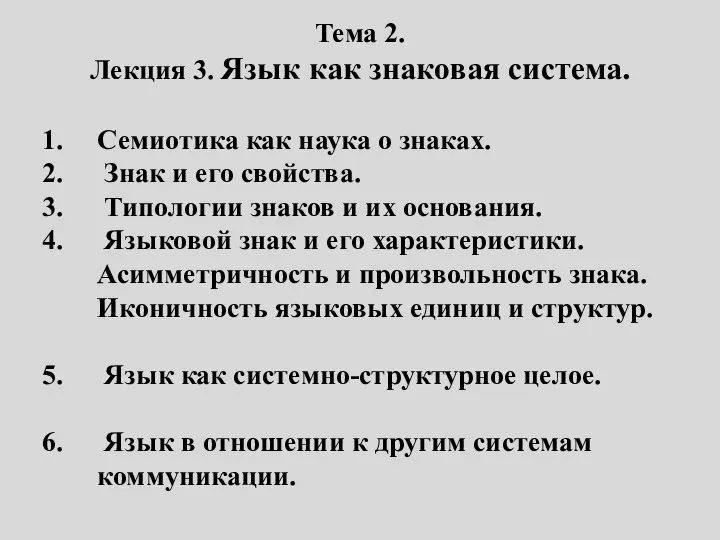 Тема 2.
Лекция 3. Язык как знаковая система.

1. Семиотика как наука о знаках.
2. Знак и его свойства.
3. Типологии знаков и их основания.
4. Языковой знак и его характеристики. Асимметричность и произвольность знака. Иконичность языковых единиц и структур.

5. Язык как системно-структурное целое.

6. Язык в отношении к другим системам коммуникации.